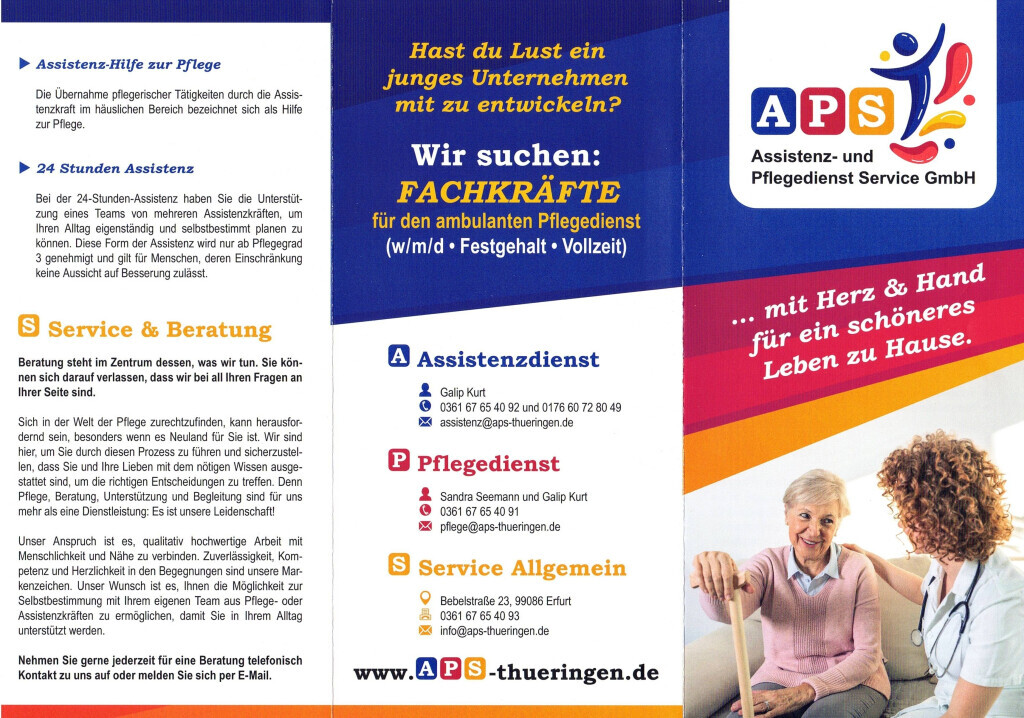 ▶ Assistenz-Hilfe zur Pflege

Die Übernahme pflegerischer Tätigkeiten durch die Assistenzkraft im häuslichen Bereich bezeichnet sich als Hilfe zur Pflege.

▶ 24 Stunden Assistenz

Bei der 24-Stunden-Assistenz haben Sie die Unterstützung eines Teams von mehreren Assistenzkräften, um Ihren Alltag eigenständig und selbstbestimmt planen zu können. Diese Form der Assistenz wird nur ab Pflegegrad 3 genehmigt und gilt für Menschen, deren Einschränkung keine Aussicht auf Besserung zulässt.

S Service & Beratung

Beratung steht im Zentrum dessen, was wir tun. Sie können sich darauf verlassen, dass wir bei all Ihren Fragen an Ihrer Seite sind.

Sich in der Welt der Pflege zurechtzufinden, kann herausfordernd sein, besonders wenn es Neuland für Sie ist. Wir sind hier, um Sie durch diesen Prozess zu führen und sicherzustellen, dass Sie und Ihre Lieben mit dem nötigen Wissen ausgestattet sind, um die richtigen Entscheidungen zu treffen. Denn Pflege, Beratung, Unterstützung und Begleitung sind für uns mehr als eine Dienstleistung: Es ist unsere Leidenschaft!

Unser Anspruch ist es, qualitativ hochwertige Arbeit mit Menschlichkeit und Nähe zu verbinden. Zuverlässigkeit, Kompetenz und Herzlichkeit in den Begegnungen sind unsere Markenzeichen. Unser Wunsch ist es, Ihnen die Möglichkeit zur Selbstbestimmung mit Ihrem eigenen Team aus Pflege- oder Assistenzkräften zu ermöglichen, damit Sie in Ihrem Alltag unterstützt werden.

Nehmen Sie gerne jederzeit für eine Beratung telefonisch Kontakt zu uns auf oder melden Sie sich per E-Mail.

Hast du Lust ein junges Unternehmen mit zu entwickeln?

Wir suchen:
FACHKRÄFTE
für den ambulanten Pflegedienst
(w/m/d • Festgehalt • Vollzeit)

A Assistenzdienst
Galip Kurt
0361 67 65 40 92 und 0176 60 72 80 49
assistenz@aps-thueringen.de

P Pflegedienst
Sandra Seemann und Galip Kurt
0361 67 65 40 91
pflege@aps-thueringen.de

S Service Allgemein
Bebelstraße 23, 99086 Erfurt
0361 67 65 40 93
info@aps-thueringen.de

www.APS-thueringen.de

APS
Assistenz- und Pflegedienst Service GmbH

... mit Herz & Hand für ein schöneres Leben zu Hause.